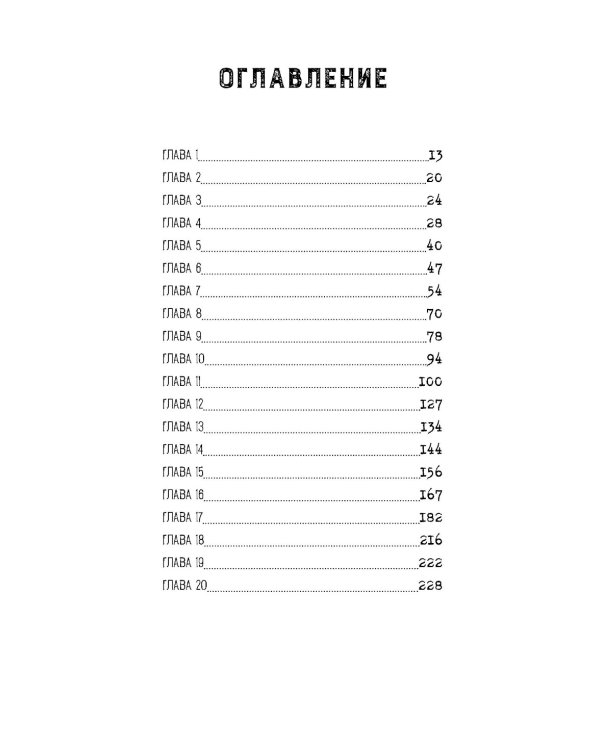 ОГЛАВЛЕНИЕ

ГЛАВА 1 ........ 13
ГЛАВА 2 ........ 20
ГЛАВА 3 ........ 24
ГЛАВА 4 ........ 28
ГЛАВА 5 ........ 40
ГЛАВА 6 ........ 47
ГЛАВА 7 ........ 54
ГЛАВА 8 ........ 70
ГЛАВА 9 ........ 78
ГЛАВА 10 ........ 94
ГЛАВА 11 ........ 100
ГЛАВА 12 ........ 127
ГЛАВА 13 ........ 134
ГЛАВА 14 ........ 144
ГЛАВА 15 ........ 156
ГЛАВА 16 ........ 167
ГЛАВА 17 ........ 182
ГЛАВА 18 ........ 216
ГЛАВА 19 ........ 222
ГЛАВА 20 ........ 228